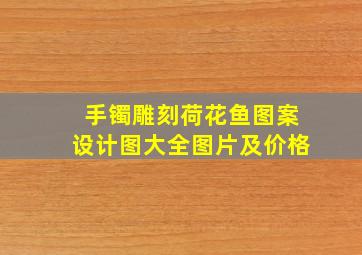 手镯雕刻荷花鱼图案
设计图大全图片及价格